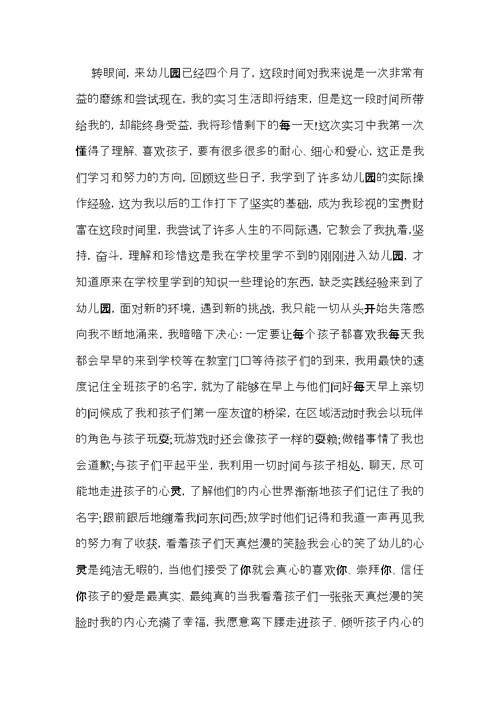 转眼间，来幼儿园已经四个月了，这段时间对我来说是一次非常有益的磨练和尝试现在，我的实习生活即将结束，但是这一段时间所带给我的，却能终身受益，我将珍惜剩下的每一天!这次实习中我第一次懂得了理解、喜欢孩子，要有很多很多的耐心、细心和爱心，这正是我们学习和努力的方向，回顾这些日子，我学到了许多幼儿园的实际操作经验，这为我以后的工作打下了坚实的基础，成为我珍视的宝贵财富在这段时间里，我尝试了许多人生的不同际遇，它教会了我执着,坚持，奋斗，理解和珍惜这是我在学校里学不到的刚刚进入幼儿园，才知道原来在学校里学到的知识一些理论的东西，缺乏实践经验来到了幼儿园，面对新的环境，遇到新的挑战，我只能一切从头开始失落感向我不断地涌来，我暗暗下决心：一定要让每个孩子都喜欢我每天我都会早早的来到学校等在教室门口等待孩子们的到来，我用最快的速度记住全班孩子的名字，就为了能够在早上与他们问好每天早上亲切的问候成了我和孩子们第一座友谊的桥梁，在区域活动时我会以玩伴的角色与孩子玩耍;玩游戏时还会像孩子一样的耍赖;做错事情了我也会道歉;与孩子们平起平坐，我利用一切时间与孩子相处，聊天，尽可能地走进孩子的心灵，了解他们的内心世界渐渐地孩子们记住了我的名字;跟前跟后地缠着我问东问西;放学时他们记得和我道一声再见我的努力有了收获，看着孩子们天真烂漫的笑脸我会心的笑了幼儿的心灵是纯洁无暇的，当他们接受了你就会真心的喜欢你、崇拜你、信任你孩子的爱是最真实、最纯真的当我看着孩子们一张张天真烂漫的笑脸时我的内心充满了幸福，我愿意弯下腰走进孩子、倾听孩子内心的